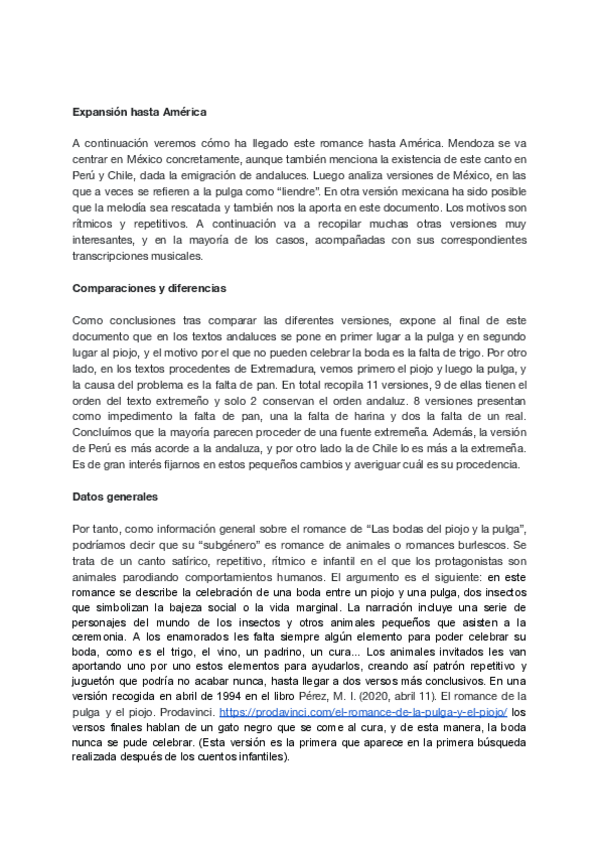 Expansión hasta América

A continuación veremos cómo ha llegado este romance hasta América. Mendoza se va centrar en México concretamente, aunque también menciona la existencia de este canto en Perú y Chile, dada la emigración de andaluces. Luego analiza versiones de México, en las que a veces se refieren a la pulga como "liendre". En otra versión mexicana ha sido posible que la melodía sea rescatada y también nos la aporta en este documento. Los motivos son rítmicos y repetitivos. A continuación va a recopilar muchas otras versiones muy interesantes, y en la mayoría de los casos, acompañadas con sus correspondientes transcripciones musicales.

Comparaciones y diferencias

Como conclusiones tras comparar las diferentes versiones, expone al final de este documento que en los textos andaluces se pone en primer lugar a la pulga y en segundo lugar al piojo, y el motivo por el que no pueden celebrar la boda es la falta de trigo. Por otro lado, en los textos procedentes de Extremadura, vemos primero el piojo y luego la pulga, y la causa del problema es la falta de pan. En total recopila 11 versiones, 9 de ellas tienen el orden del texto extremeño y solo 2 conservan el orden andaluz. 8 versiones presentan como impedimento la falta de pan, una la falta de harina y dos la falta de un real. Concluímos que la mayoría parecen proceder de una fuente extremeña. Además, la versión de Perú es más acorde a la andaluza, y por otro lado la de Chile lo es más a la extremeña. Es de gran interés fijarnos en estos pequeños cambios y averiguar cuál es su procedencia.

Datos generales

Por tanto, como información general sobre el romance de "Las bodas del piojo y la pulga", podríamos decir que su "subgénero" es romance de animales o romances burlescos. Se trata de un canto satírico, repetitivo, rítmico e infantil en el que los protagonistas son animales parodiando comportamientos humanos. El argumento es el siguiente: en este romance se describe la celebración de una boda entre un piojo y una pulga, dos insectos que simbolizan la bajeza social o la vida marginal. La narración incluye una serie de personajes del mundo de los insectos y otros animales pequeños que asisten a la ceremonia. A los enamorados les falta siempre algún elemento para poder celebrar su boda, como es el trigo, el vino, un padrino, un cura... Los animales invitados les van aportando uno por uno estos elementos para ayudarlos, creando así patrón repetitivo y juguetón que podría no acabar nunca, hasta llegar a dos versos más conclusivos. En una versión recogida en abril de 1994 en el libro Pérez, M. I. (2020, abril 11). El romance de la pulga y el piojo. Prodavinci. https://prodavinci.com/el-romance-de-la-pulga-y-el-piojo/ los versos finales hablan de un gato negro que se come al cura, y de esta manera, la boda nunca se pude celebrar. (Esta versión es la primera que aparece en la primera búsqueda realizada después de los cuentos infantiles).